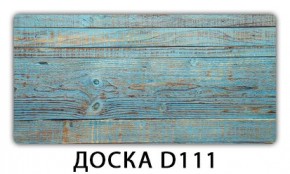 ДОСКА D111